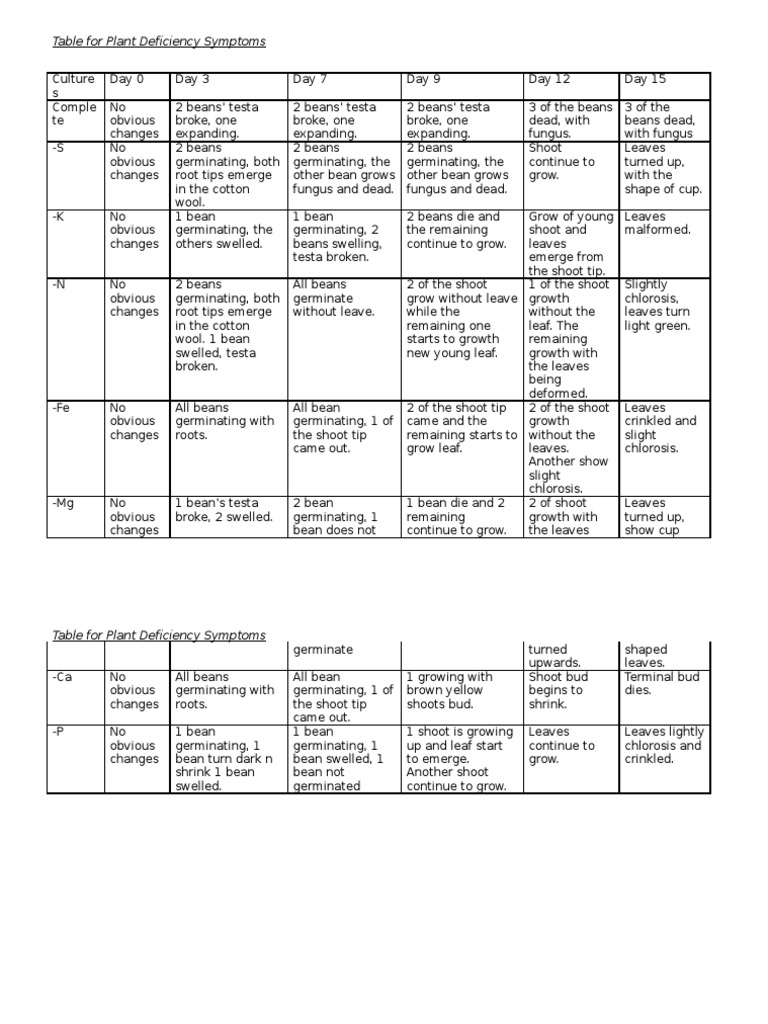 Table for Plant Deficiency Symptoms

| Cultures | Day 0 | Day 3 | Day 7 | Day 9 | Day 12 | Day 15 |
|---|---|---|---|---|---|---|
| Complete | No obvious changes | 2 beans' testa broke, one expanding. | 2 beans' testa broke, one expanding. | 2 beans' testa broke, one expanding. | 3 of the beans dead, with fungus. | 3 of the beans dead, with fungus |
| -S | No obvious changes | 2 beans germinating, both root tips emerge in the cotton wool. | 2 beans germinating, the other bean grows fungus and dead. | 2 beans germinating, the other bean grows fungus and dead. | Shoot continue to grow. | Leaves turned up, with the shape of cup. |
| -K | No obvious changes | 1 bean germinating, the others swelled. | 1 bean germinating, 2 beans swelling, testa broken. | 2 beans die and the remaining continue to grow. | Grow of young shoot and leaves emerge from the shoot tip. | Leaves malformed. |
| -N | No obvious changes | 2 beans germinating, both root tips emerge in the cotton wool. 1 bean swelled, testa broken. | All beans germinate without leave. | 2 of the shoot grow without leave while the remaining one starts to growth new young leaf. | 1 of the shoot growth without the leaf. The remaining growth with the leaves being deformed. | Slightly chlorosis, leaves turn light green. |
| -Fe | No obvious changes | All beans germinating with roots. | All bean germinating, 1 of the shoot tip came out. | 2 of the shoot tip came and the remaining starts to grow leaf. | 2 of the shoot growth without the leaves. Another show slight chlorosis. | Leaves crinkled and slight chlorosis. |
| -Mg | No obvious changes | 1 bean's testa broke, 2 swelled. | 2 bean germinating, 1 bean does not | 1 bean die and 2 remaining continue to grow. | 2 of shoot growth with the leaves | Leaves turned up, show cup |

Table for Plant Deficiency Symptoms

|  |  |  | germinate |  | turned upwards. | shaped leaves. |
|---|---|---|---|---|---|---|
| -Ca | No obvious changes | All beans germinating with roots. | All bean germinating, 1 of the shoot tip came out. | 1 growing with brown yellow shoots bud. | Shoot bud begins to shrink. | Terminal bud dies. |
| -P | No obvious changes | 1 bean germinating, 1 bean turn dark n shrink 1 bean swelled. | 1 bean germinating, 1 bean swelled, 1 bean not germinated | 1 shoot is growing up and leaf start to emerge. Another shoot continue to grow. | Leaves continue to grow. | Leaves lightly chlorosis and crinkled. |